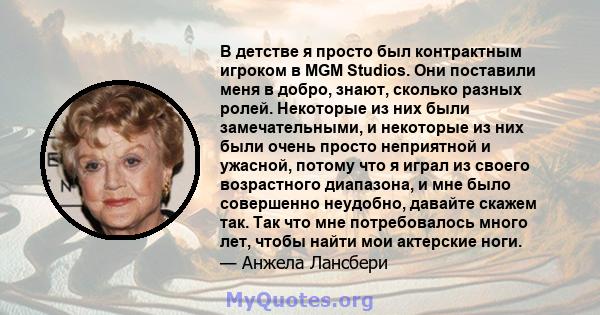 В детстве я просто был контрактным игроком в MGM Studios. Они поставили меня в добро, знают, сколько разных ролей. Некоторые из них были замечательными, и некоторые из них были очень просто неприятной и ужасной, потому что я играл из своего возрастного диапазона, и мне было совершенно неудобно, давайте скажем так. Так что мне потребовалось много лет, чтобы найти мои актерские ноги.
— Анжела Лансбери

MyQuotes.org